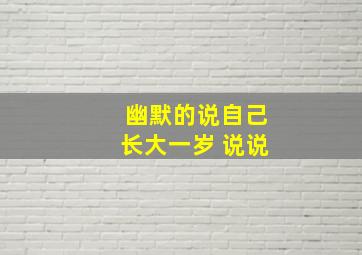 幽默的说自己
长大一岁 说说